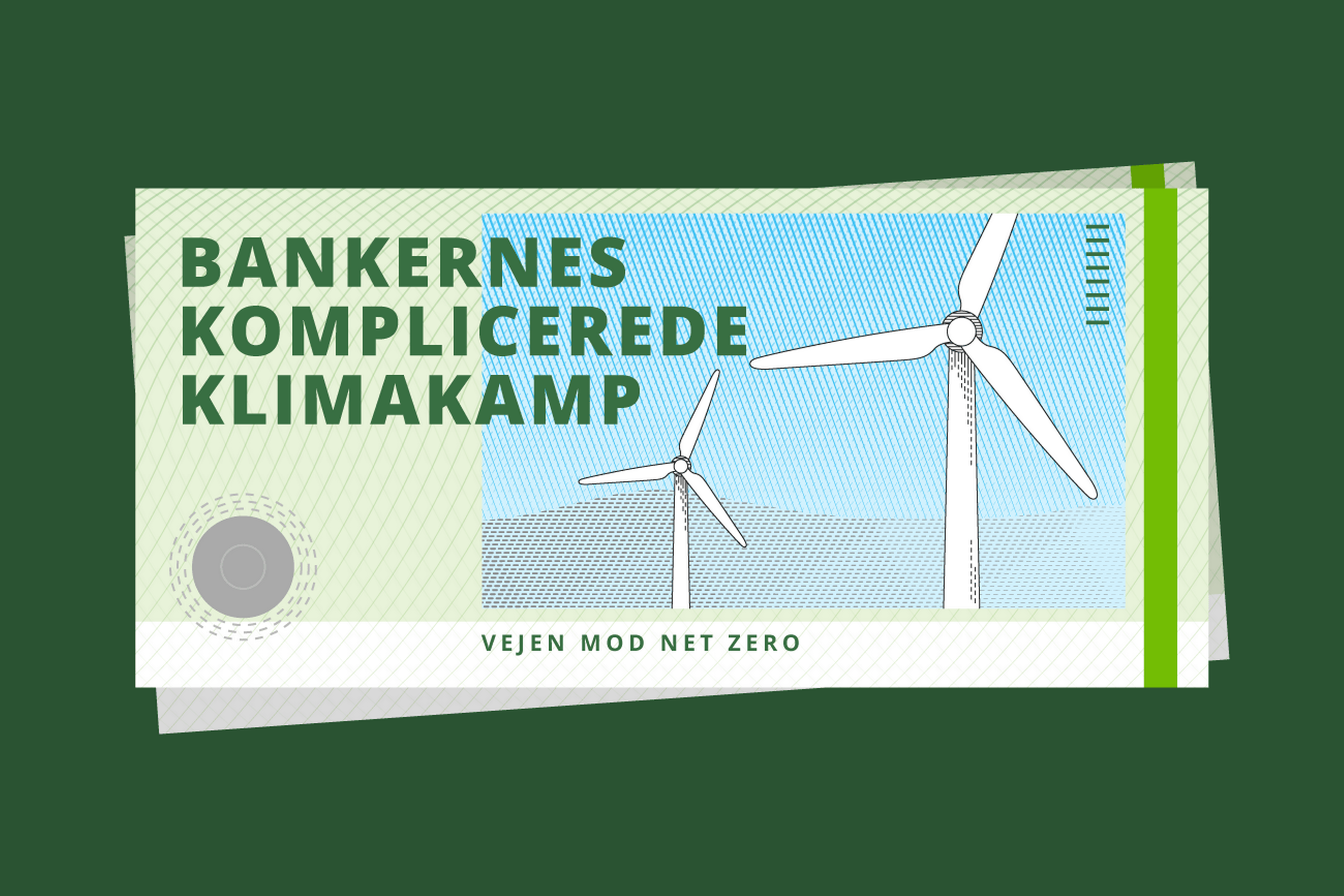 BANKERNES KOMPLICEREDE KLIMAKAMP

VEJEN MOD NET ZERO